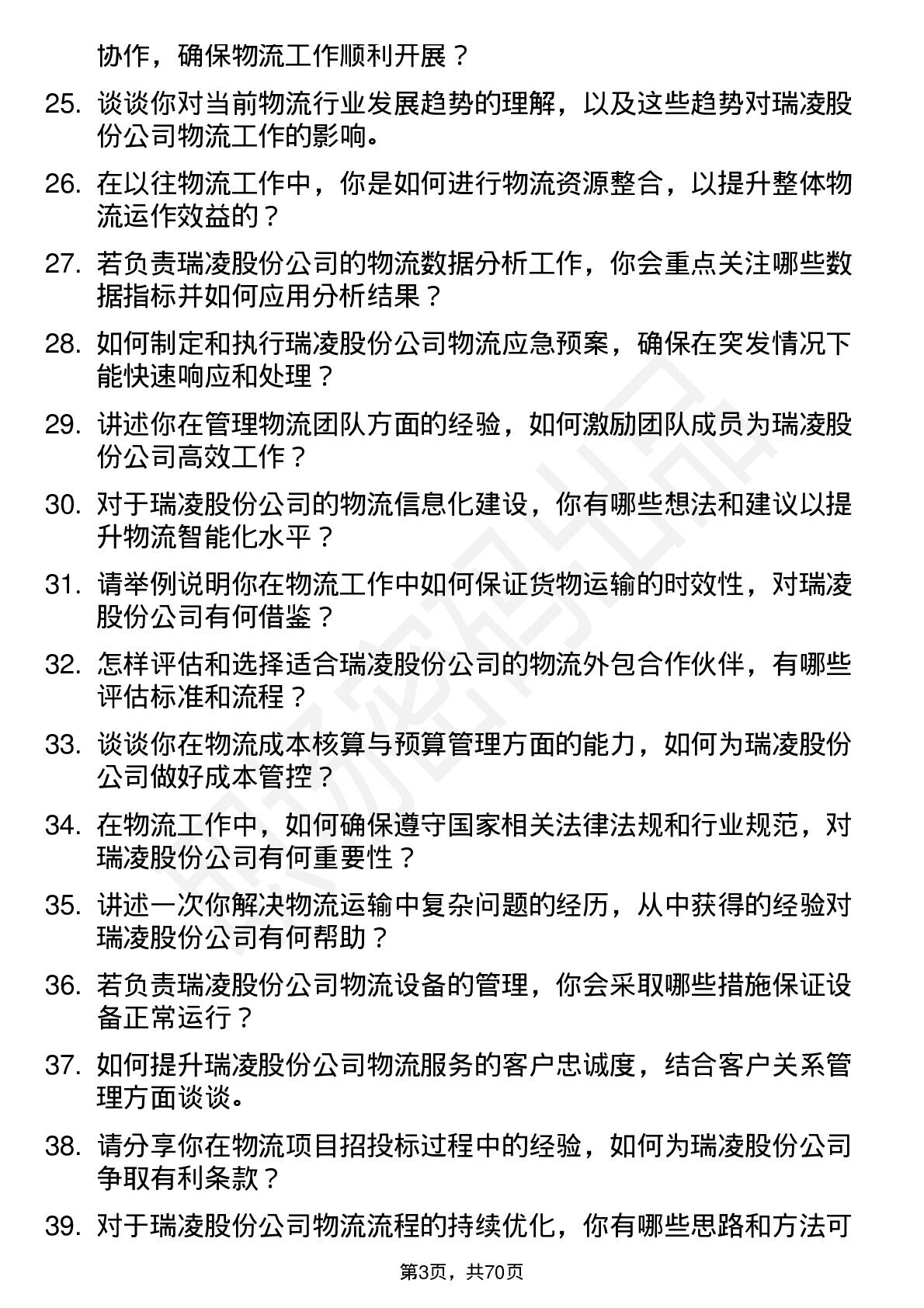 协作，确保物流工作顺利开展？

25. 谈谈你对当前物流行业发展趋势的理解，以及这些趋势对瑞凌股份公司物流工作的影响。

26. 在以往物流工作中，你是如何进行物流资源整合，以提升整体物流运作效益的？

27. 若负责瑞凌股份公司的物流数据分析工作，你会重点关注哪些数据指标并如何应用分析结果？

28. 如何制定和执行瑞凌股份公司物流应急预案，确保在突发情况下能快速响应和处理？

29. 讲述你在管理物流团队方面的经验，如何激励团队成员为瑞凌股份公司高效工作？

30. 对于瑞凌股份公司的物流信息化建设，你有哪些想法和建议以提升物流智能化水平？

31. 请举例说明你在物流工作中如何保证货物运输的时效性，对瑞凌股份公司有何借鉴？

32. 怎样评估和选择适合瑞凌股份公司的物流外包合作伙伴，有哪些评估标准和流程？

33. 谈谈你在物流成本核算与预算管理方面的能力，如何为瑞凌股份公司做好成本管控？

34. 在物流工作中，如何确保遵守国家相关法律法规和行业规范，对瑞凌股份公司有何重要性？

35. 讲述一次你解决物流运输中复杂问题的经历，从中获得的经验对瑞凌股份公司有何帮助？

36. 若负责瑞凌股份公司物流设备的管理，你会采取哪些措施保证设备正常运行？

37. 如何提升瑞凌股份公司物流服务的客户忠诚度，结合客户关系管理方面谈谈。

38. 请分享你在物流项目招投标过程中的经验，如何为瑞凌股份公司争取有利条款？

39. 对于瑞凌股份公司物流流程的持续优化，你有哪些思路和方法可

第3页，共70页